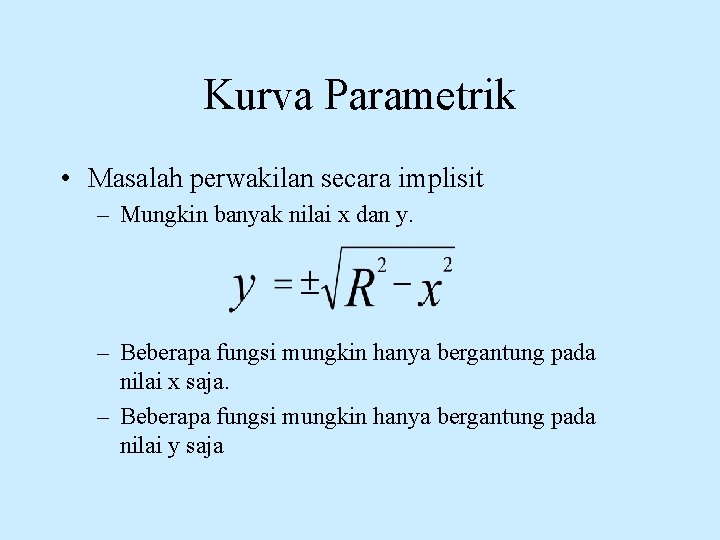 Kurva Parametrik

• Masalah perwakilan secara implisit

– Mungkin banyak nilai x dan y.

$y = \pm\sqrt{R^2 - x^2}$

– Beberapa fungsi mungkin hanya bergantung pada nilai x saja.

– Beberapa fungsi mungkin hanya bergantung pada nilai y saja